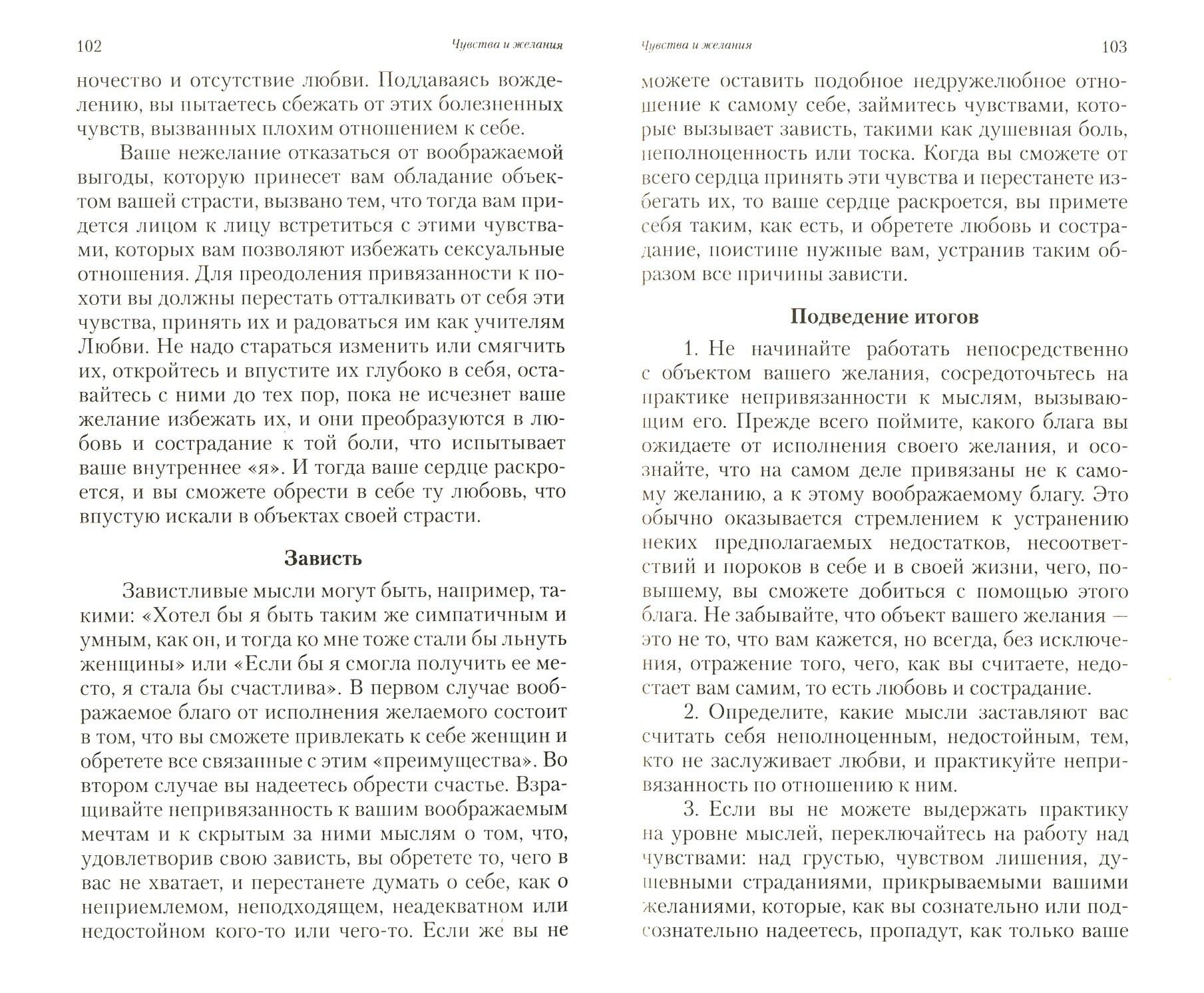 102 Чувства и желания

ночество и отсутствие любви. Поддаваясь вожделению, вы пытаетесь сбежать от этих болезненных чувств, вызванных плохим отношением к себе.

Ваше нежелание отказаться от воображаемой выгоды, которую принесет вам обладание объектом вашей страсти, вызвано тем, что тогда вам придется лицом к лицу встретиться с этими чувствами, которых вам позволяют избежать сексуальные отношения. Для преодоления привязанности к похоти вы должны перестать отталкивать от себя эти чувства, принять их и радоваться им как учителям Любви. Не надо стараться изменить или смягчить их, откройтесь и впустите их глубоко в себя, оставайтесь с ними до тех пор, пока не исчезнет ваше желание избежать их, и они преобразуются в любовь и сострадание к той боли, что испытывает ваше внутреннее «я». И тогда ваше сердце раскроется, и вы сможете обрести в себе ту любовь, что впустую искали в объектах своей страсти.

Зависть

Завистливые мысли могут быть, например, такими: «Хотел бы я быть таким же симпатичным и умным, как он, и тогда ко мне тоже стали бы льнуть женщины» или «Если бы я смогла получить ее место, я стала бы счастлива». В первом случае воображаемое благо от исполнения желаемого состоит в том, что вы сможете привлекать к себе женщин и обретете все связанные с этим «преимущества». Во втором случае вы надеетесь обрести счастье. Взращивайте непривязанность к вашим воображаемым мечтам и к скрытым за ними мыслям о том, что, удовлетворив свою зависть, вы обретете то, чего в вас не хватает, и перестанете думать о себе, как о неприемлемом, неподходящем, неадекватном или недостойном кого-то или чего-то. Если же вы не

Чувства и желания 103

можете оставить подобное недружелюбное отношение к самому себе, займитесь чувствами, которые вызывает зависть, такими как душевная боль, неполноценность или тоска. Когда вы сможете от всего сердца принять эти чувства и перестанете избегать их, то ваше сердце раскроется, вы примете себя таким, как есть, и обретете любовь и сострадание, поистине нужные вам, устранив таким образом все причины зависти.

Подведение итогов

1. Не начинайте работать непосредственно с объектом вашего желания, сосредоточьтесь на практике непривязанности к мыслям, вызывающим его. Прежде всего поймите, какого блага вы ожидаете от исполнения своего желания, и осознайте, что на самом деле привязаны не к самому желанию, а к этому воображаемому благу. Это обычно оказывается стремлением к устранению неких предполагаемых недостатков, несоответствий и пороков в себе и в своей жизни, чего, по-вышему, вы сможете добиться с помощью этого блага. Не забывайте, что объект вашего желания — это не то, что вам кажется, но всегда, без исключения, отражение того, чего, как вы считаете, недостает вам самим, то есть любовь и сострадание.

2. Определите, какие мысли заставляют вас считать себя неполноценным, недостойным, тем, кто не заслуживает любви, и практикуйте непривязанность по отношению к ним.

3. Если вы не можете выдержать практику на уровне мыслей, переключайтесь на работу над чувствами: над грустью, чувством лишения, душевными страданиями, прикрываемыми вашими желаниями, которые, как вы сознательно или подсознательно надеетесь, пропадут, как только ваше